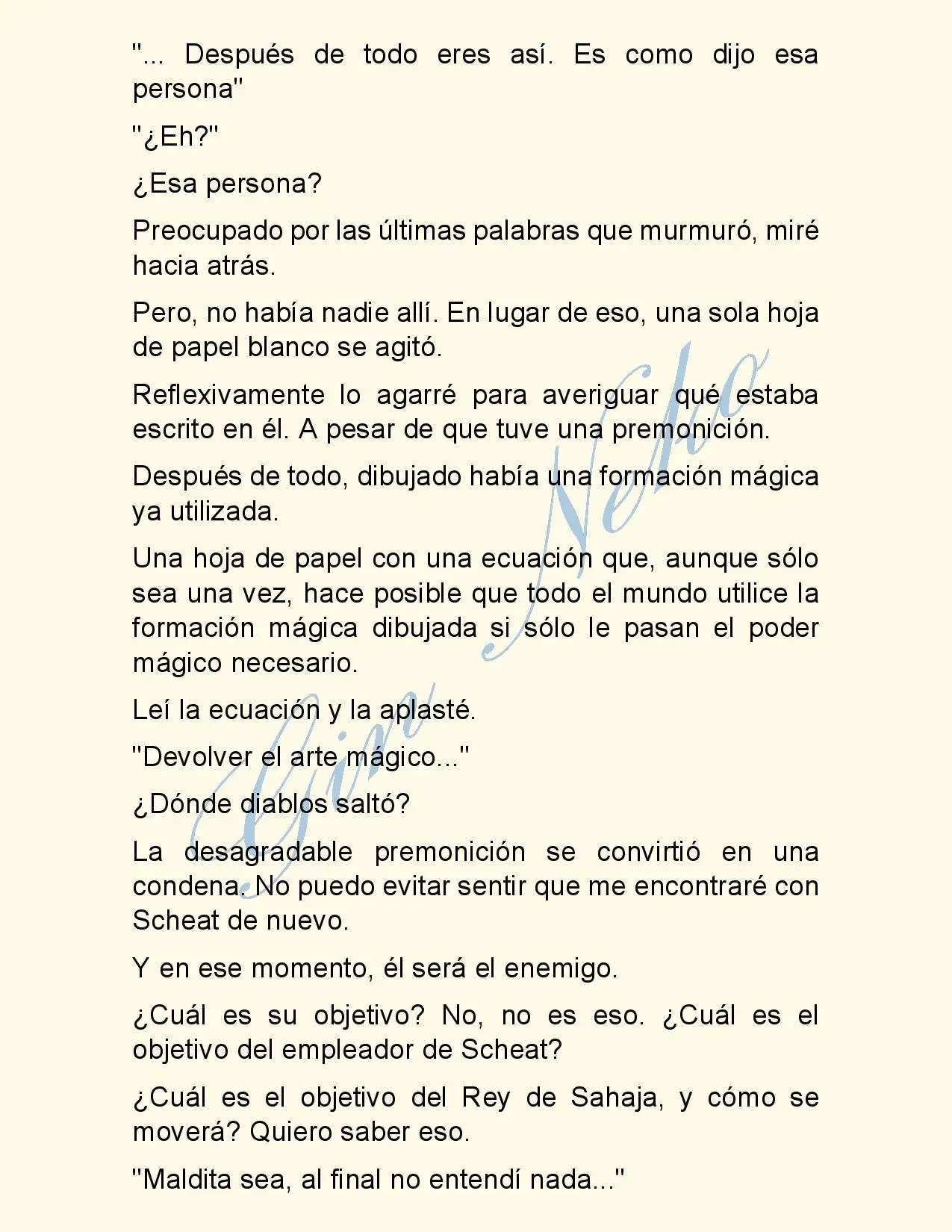 "... Después de todo eres así. Es como dijo esa persona"

"¿Eh?"

¿Esa persona?

Preocupado por las últimas palabras que murmuró, miré hacia atrás.

Pero, no había nadie allí. En lugar de eso, una sola hoja de papel blanco se agitó.

Reflexivamente lo agarré para averiguar qué estaba escrito en él. A pesar de que tuve una premonición.

Después de todo, dibujado había una formación mágica ya utilizada.

Una hoja de papel con una ecuación que, aunque sólo sea una vez, hace posible que todo el mundo utilice la formación mágica dibujada si sólo le pasan el poder mágico necesario.

Leí la ecuación y la aplasté.

"Devolver el arte mágico..."

¿Dónde diablos saltó?

La desagradable premonición se convirtió en una condena. No puedo evitar sentir que me encontraré con Scheat de nuevo.

Y en ese momento, él será el enemigo.

¿Cuál es su objetivo? No, no es eso. ¿Cuál es el objetivo del empleador de Scheat?

¿Cuál es el objetivo del Rey de Sahaja, y cómo se moverá? Quiero saber eso.

"Maldita sea, al final no entendí nada..."

Gin Neko